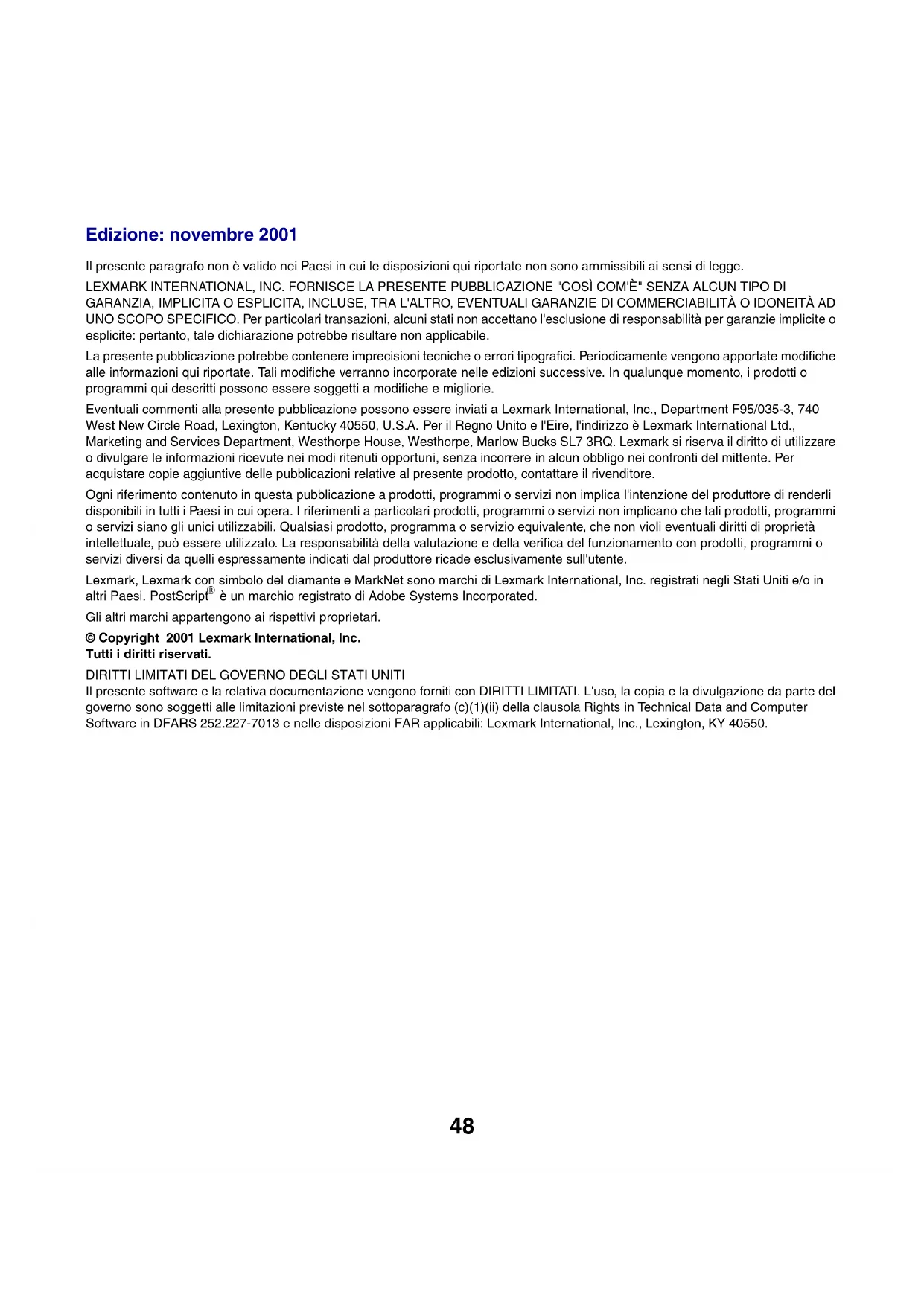 Edizione: novembre 2001

Il presente paragrafo non è valido nei Paesi in cui le disposizioni qui riportate non sono ammissibili ai sensi di legge.

LEXMARK INTERNATIONAL, INC. FORNISCE LA PRESENTE PUBBLICAZIONE "COSÌ COM'È" SENZA ALCUN TIPO DI GARANZIA, IMPLICITA O ESPLICITA, INCLUSE, TRA L'ALTRO, EVENTUALI GARANZIE DI COMMERCIABILITÀ O IDONEITÀ AD UNO SCOPO SPECIFICO. Per particolari transazioni, alcuni stati non accettano l'esclusione di responsabilità per garanzie implicite o esplicite: pertanto, tale dichiarazione potrebbe risultare non applicabile.

La presente pubblicazione potrebbe contenere imprecisioni tecniche o errori tipografici. Periodicamente vengono apportate modifiche alle informazioni qui riportate. Tali modifiche verranno incorporate nelle edizioni successive. In qualunque momento, i prodotti o programmi qui descritti possono essere soggetti a modifiche e migliorie.

Eventuali commenti alla presente pubblicazione possono essere inviati a Lexmark International, Inc., Department F95/035-3, 740 West New Circle Road, Lexington, Kentucky 40550, U.S.A. Per il Regno Unito e l'Eire, l'indirizzo è Lexmark International Ltd., Marketing and Services Department, Westhorpe House, Westhorpe, Marlow Bucks SL7 3RQ. Lexmark si riserva il diritto di utilizzare o divulgare le informazioni ricevute nei modi ritenuti opportuni, senza incorrere in alcun obbligo nei confronti del mittente. Per acquistare copie aggiuntive delle pubblicazioni relative al presente prodotto, contattare il rivenditore.

Ogni riferimento contenuto in questa pubblicazione a prodotti, programmi o servizi non implica l'intenzione del produttore di renderli disponibili in tutti i Paesi in cui opera. I riferimenti a particolari prodotti, programmi o servizi non implicano che tali prodotti, programmi o servizi siano gli unici utilizzabili. Qualsiasi prodotto, programma o servizio equivalente, che non violi eventuali diritti di proprietà intellettuale, può essere utilizzato. La responsabilità della valutazione e della verifica del funzionamento con prodotti, programmi o servizi diversi da quelli espressamente indicati dal produttore ricade esclusivamente sull'utente.

Lexmark, Lexmark con simbolo del diamante e MarkNet sono marchi di Lexmark International, Inc. registrati negli Stati Uniti e/o in altri Paesi. PostScript® è un marchio registrato di Adobe Systems Incorporated.

Gli altri marchi appartengono ai rispettivi proprietari.

© Copyright 2001 Lexmark International, Inc.
Tutti i diritti riservati.

DIRITTI LIMITATI DEL GOVERNO DEGLI STATI UNITI
Il presente software e la relativa documentazione vengono forniti con DIRITTI LIMITATI. L'uso, la copia e la divulgazione da parte del governo sono soggetti alle limitazioni previste nel sottoparagrafo (c)(1)(ii) della clausola Rights in Technical Data and Computer Software in DFARS 252.227-7013 e nelle disposizioni FAR applicabili: Lexmark International, Inc., Lexington, KY 40550.

48